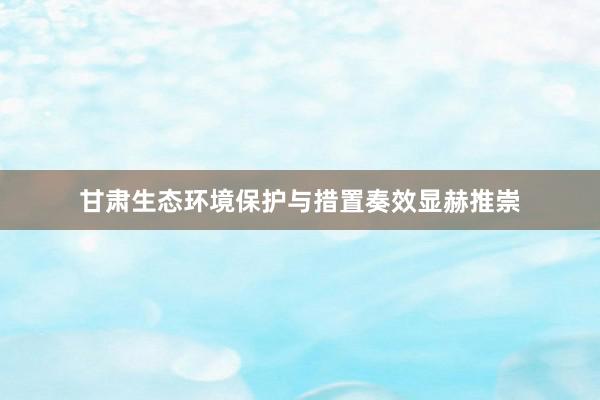 甘肃生态环境保护与措置奏效显赫推崇